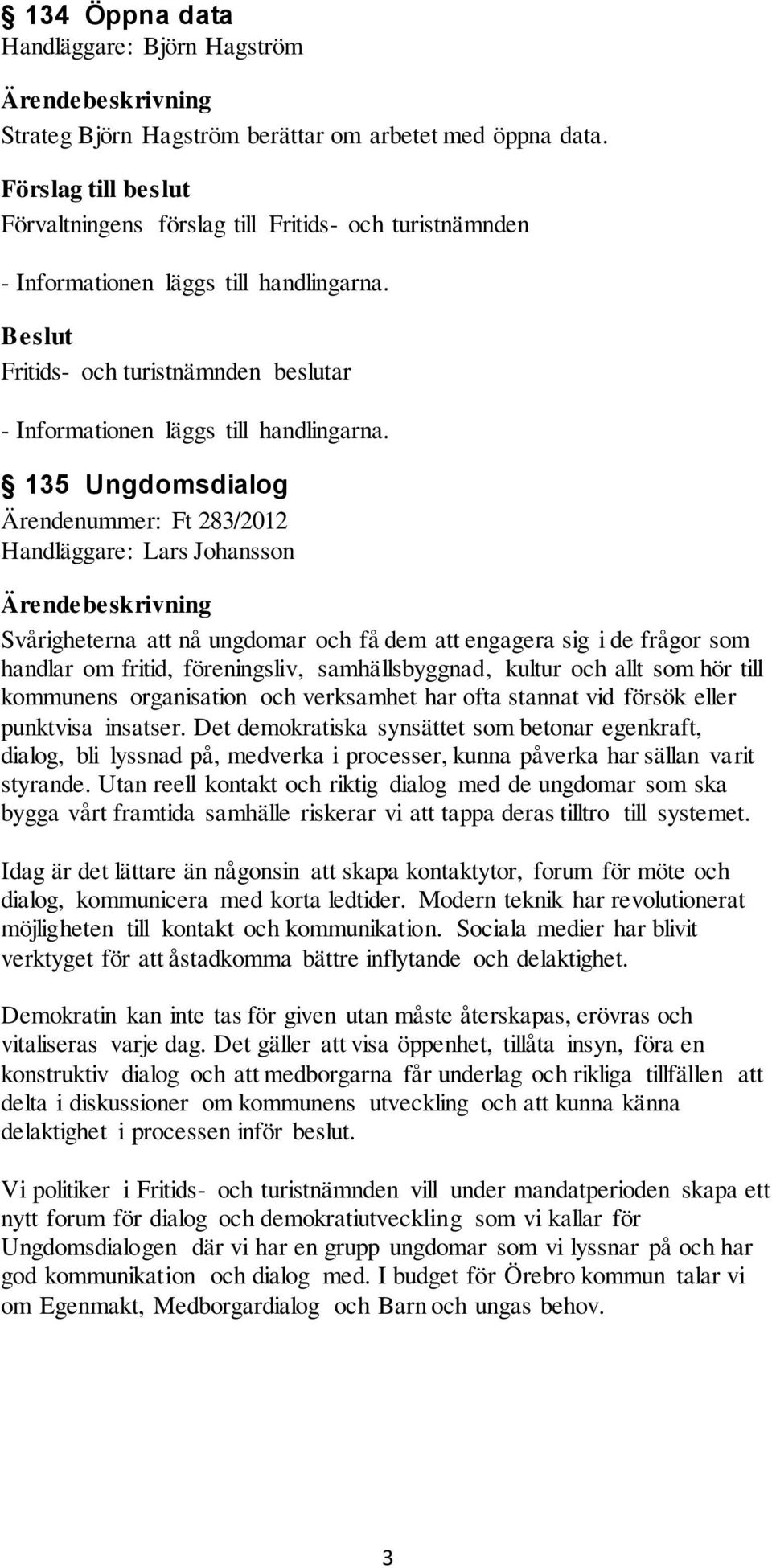 § 134 Öppna data
Handläggare: Björn Hagström

Ärendebeskrivning
Strateg Björn Hagström berättar om arbetet med öppna data.

Förslag till beslut
Förvaltningens förslag till Fritids- och turistnämnden

- Informationen läggs till handlingarna.

Beslut
Fritids- och turistnämnden beslutar

- Informationen läggs till handlingarna.

§ 135 Ungdomsdialog
Ärendenummer: Ft 283/2012
Handläggare: Lars Johansson

Ärendebeskrivning
Svårigheterna att nå ungdomar och få dem att engagera sig i de frågor som handlar om fritid, föreningsliv, samhällsbyggnad, kultur och allt som hör till kommunens organisation och verksamhet har ofta stannat vid försök eller punktvisa insatser. Det demokratiska synsättet som betonar egenkraft, dialog, bli lyssnad på, medverka i processer, kunna påverka har sällan varit styrande. Utan reell kontakt och riktig dialog med de ungdomar som ska bygga vårt framtida samhälle riskerar vi att tappa deras tilltro till systemet.

Idag är det lättare än någonsin att skapa kontaktytor, forum för möte och dialog, kommunicera med korta ledtider. Modern teknik har revolutionerat möjligheten till kontakt och kommunikation. Sociala medier har blivit verktyget för att åstadkomma bättre inflytande och delaktighet.

Demokratin kan inte tas för given utan måste återskapas, erövras och vitaliseras varje dag. Det gäller att visa öppenhet, tillåta insyn, föra en konstruktiv dialog och att medborgarna får underlag och rikliga tillfällen att delta i diskussioner om kommunens utveckling och att kunna känna delaktighet i processen inför beslut.

Vi politiker i Fritids- och turistnämnden vill under mandatperioden skapa ett nytt forum för dialog och demokratiutveckling som vi kallar för Ungdomsdialogen där vi har en grupp ungdomar som vi lyssnar på och har god kommunikation och dialog med. I budget för Örebro kommun talar vi om Egenmakt, Medborgardialog och Barn och ungas behov.

3